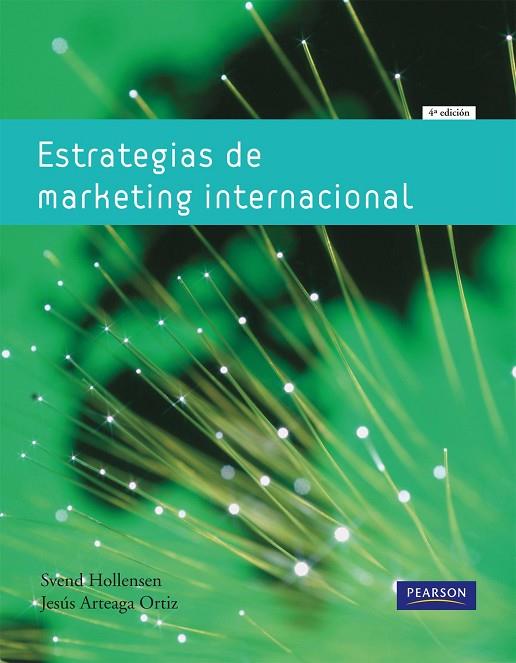 4ª edición

Estrategias de marketing internacional

Svend Hollensen
Jesús Arteaga Ortiz

PEARSON